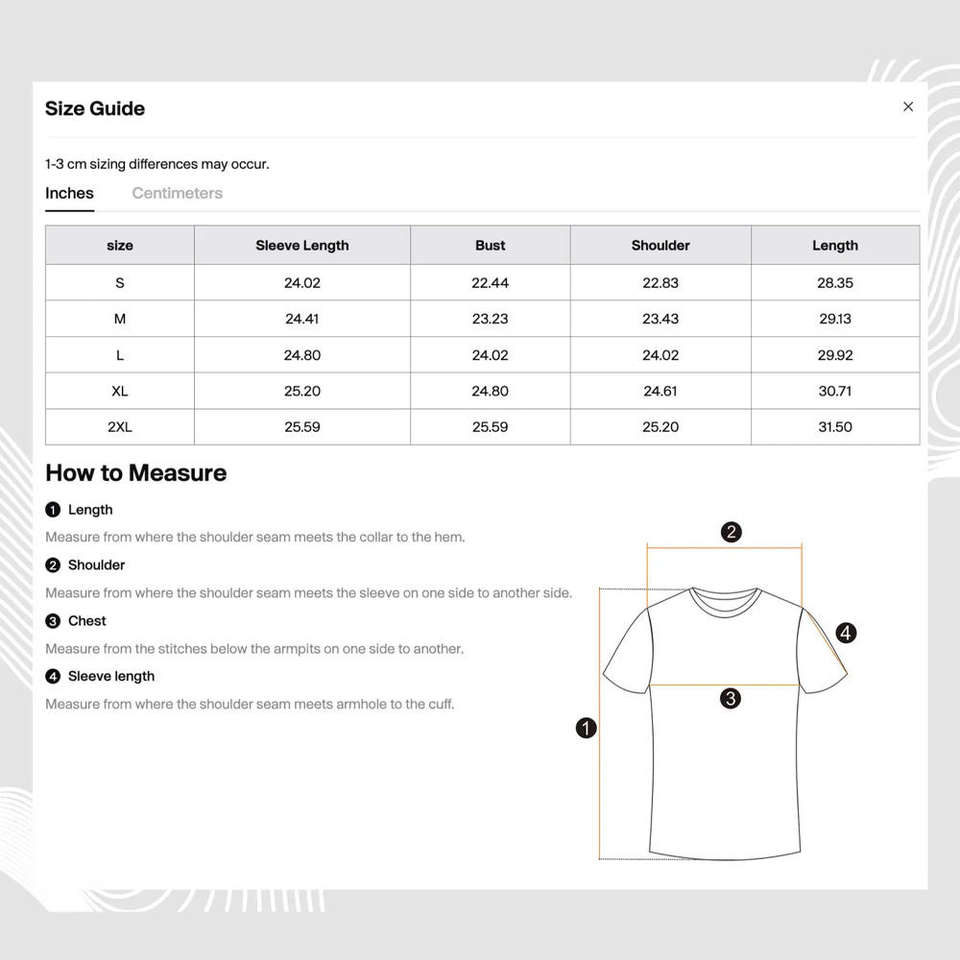 Size Guide

×

1-3 cm sizing differences may occur.

Inches Centimeters

| size | Sleeve Length | Bust | Shoulder | Length |
|---|---|---|---|---|
| S | 24.02 | 22.44 | 22.83 | 28.35 |
| M | 24.41 | 23.23 | 23.43 | 29.13 |
| L | 24.80 | 24.02 | 24.02 | 29.92 |
| XL | 25.20 | 24.80 | 24.61 | 30.71 |
| 2XL | 25.59 | 25.59 | 25.20 | 31.50 |

How to Measure

1 Length

Measure from where the shoulder seam meets the collar to the hem.

2 Shoulder

Measure from where the shoulder seam meets the sleeve on one side to another side.

3 Chest

Measure from the stitches below the armpits on one side to another.

4 Sleeve length

Measure from where the shoulder seam meets armhole to the cuff.

2

4

3

1